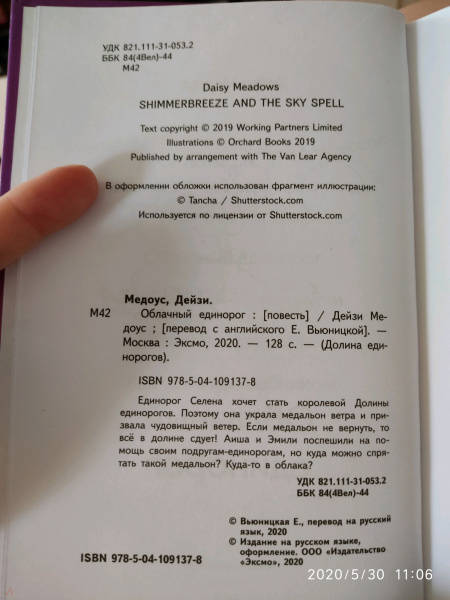 УДК 821.111-31-053.2
ББК 84(4Вел)-44
М42

Daisy Meadows
SHIMMERBREEZE AND THE SKY SPELL

Text copyright © 2019 Working Partners Limited
Illustrations © Orchard Books 2019
Published by arrangement with The Van Lear Agency

В оформлении обложки использован фрагмент иллюстрации:
© Tancha / Shutterstock.com
Используется по лицензии от Shutterstock.com

Медоус, Дейзи.
М42 Облачный единорог : [повесть] / Дейзи Медоус ; [перевод с английского Е. Вьюницкой]. — Москва : Эксмо, 2020. — 128 с. — (Долина единорогов).

ISBN 978-5-04-109137-8

Единорог Селена хочет стать королевой Долины единорогов. Поэтому она украла медальон ветра и призвала чудовищный ветер. Если медальон не вернуть, то всё в долине сдует! Аиша и Эмили поспешили на помощь своим подругам-единорогам, но куда можно спрятать такой медальон? Куда-то в облака?

УДК 821.111-31-053.2
ББК 84(4Вел)-44

© Вьюницкая Е., перевод на русский язык, 2020
© Издание на русском языке, оформление. ООО «Издательство «Эксмо», 2020

ISBN 978-5-04-109137-8

2020/5/30 11:06